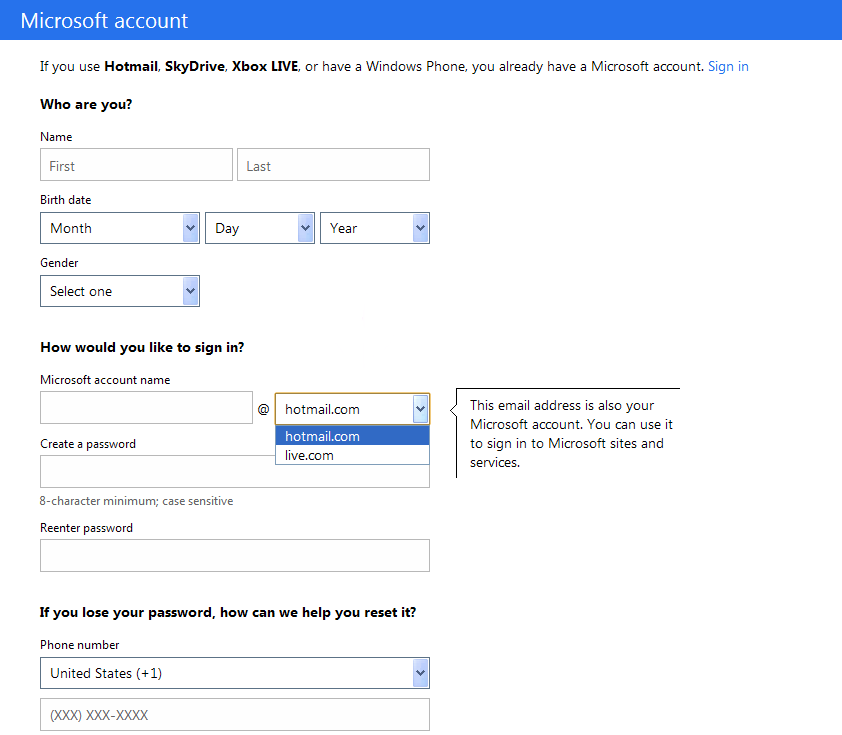 Microsoft account

If you use Hotmail, SkyDrive, Xbox LIVE, or have a Windows Phone, you already have a Microsoft account. Sign in

Who are you?

Name

First

Last

Birth date

Month

Day

Year

Gender

Select one

How would you like to sign in?

Microsoft account name

@

hotmail.com

hotmail.com

live.com

This email address is also your Microsoft account. You can use it to sign in to Microsoft sites and services.

Create a password

8-character minimum; case sensitive

Reenter password

If you lose your password, how can we help you reset it?

Phone number

United States (+1)

(XXX) XXX-XXXX